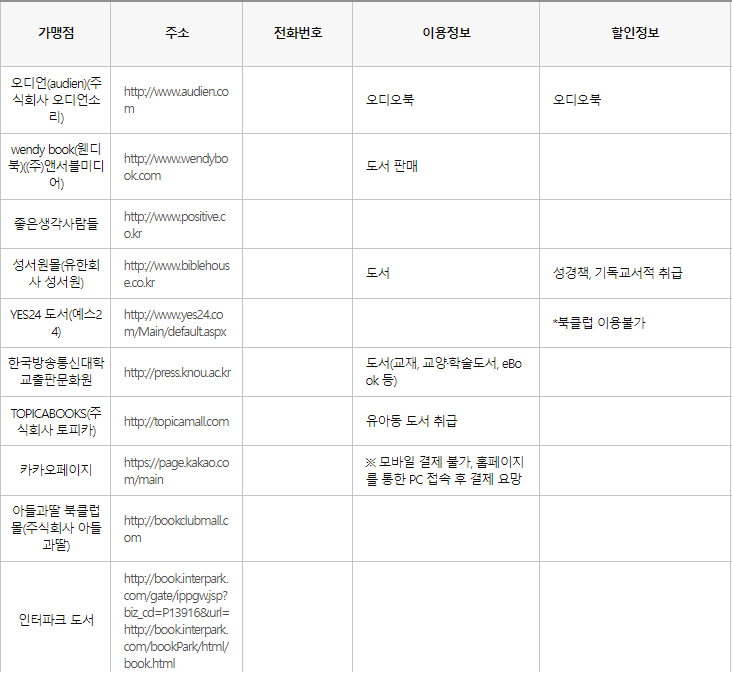 | 가맹점 | 주소 | 전화번호 | 이용정보 | 할인정보 |
|---|---|---|---|---|
| 오디언(audien)(주식회사 오디언소리) | http://www.audien.com | | 오디오북 | 오디오북 |
| wendy book(웬디북)((주)앤서블미디어) | http://www.wendybook.com | | 도서 판매 | |
| 좋은생각사람들 | http://www.positive.co.kr | | | |
| 성서원몰(유한회사 성서원) | http://www.biblehouse.co.kr | | 도서 | 성경책, 기독교서적 취급 |
| YES24 도서(예스24) | http://www.yes24.com/Main/default.aspx | | | *북클럽 이용불가 |
| 한국방송통신대학교출판문화원 | http://press.knou.ac.kr | | 도서(교재, 교양·학술도서, eBook 등) | |
| TOPICABOOKS(주식회사 토피카) | http://topicamall.com | | 유아동 도서 취급 | |
| 카카오페이지 | https://page.kakao.com/main | | ※ 모바일 결제 불가, 홈페이지를 통한 PC 접속 후 결제 요망 | |
| 아들과딸 북클럽몰(주식회사 아들과딸) | http://bookclubmall.com | | | |
| 인터파크 도서 | http://book.interpark.com/gate/ippgw.jsp?biz_cd=P13916&url=http://book.interpark.com/bookPark/html/book.html | | | |